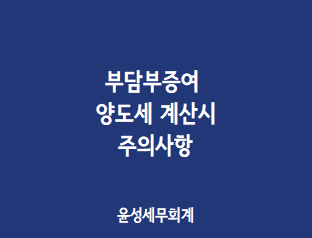 부담부증여
양도세 계산시
주의사항

윤성세무회계